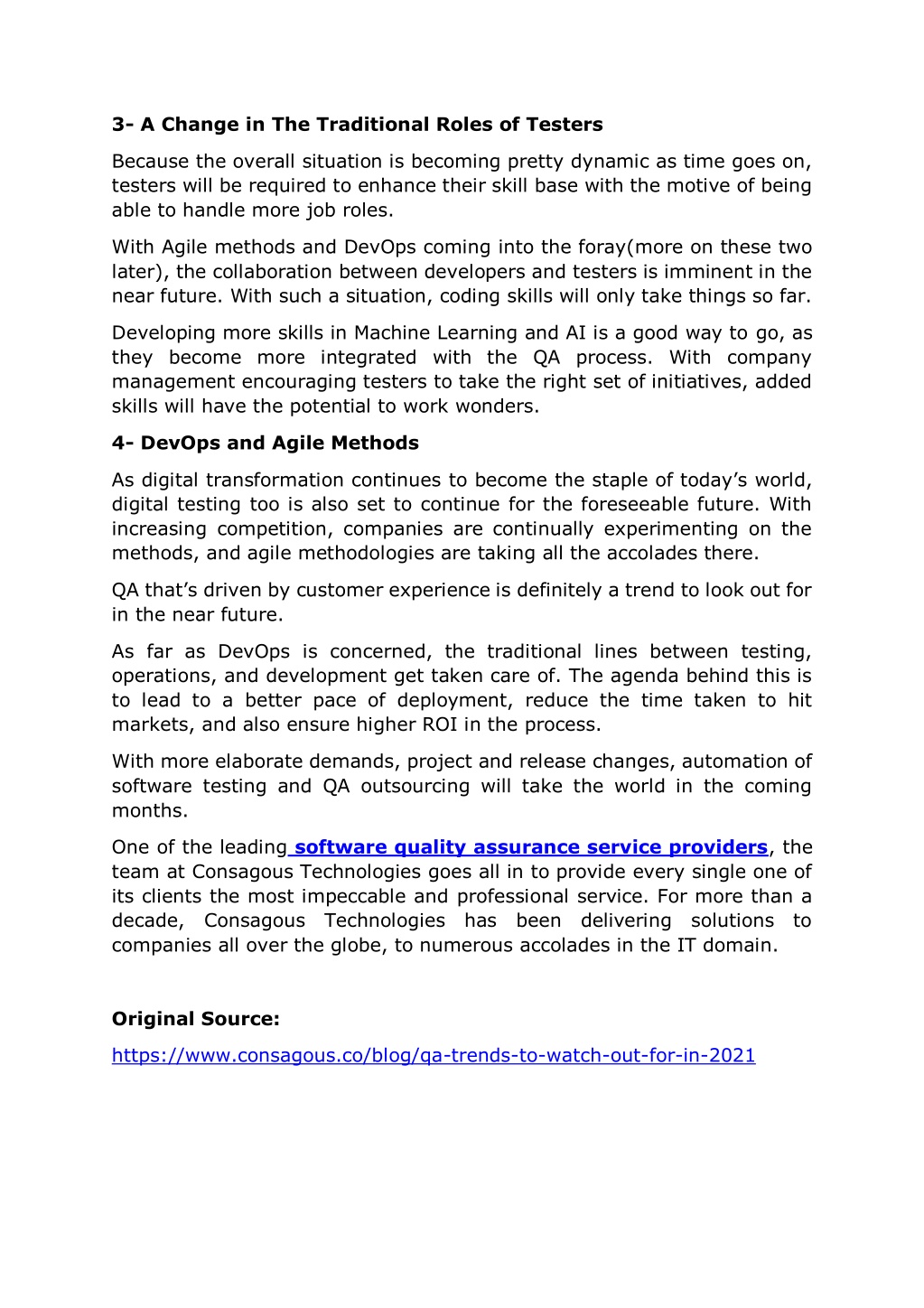 3- A Change in The Traditional Roles of Testers

Because the overall situation is becoming pretty dynamic as time goes on, testers will be required to enhance their skill base with the motive of being able to handle more job roles.

With Agile methods and DevOps coming into the foray(more on these two later), the collaboration between developers and testers is imminent in the near future. With such a situation, coding skills will only take things so far.

Developing more skills in Machine Learning and AI is a good way to go, as they become more integrated with the QA process. With company management encouraging testers to take the right set of initiatives, added skills will have the potential to work wonders.

4- DevOps and Agile Methods

As digital transformation continues to become the staple of today's world, digital testing too is also set to continue for the foreseeable future. With increasing competition, companies are continually experimenting on the methods, and agile methodologies are taking all the accolades there.

QA that's driven by customer experience is definitely a trend to look out for in the near future.

As far as DevOps is concerned, the traditional lines between testing, operations, and development get taken care of. The agenda behind this is to lead to a better pace of deployment, reduce the time taken to hit markets, and also ensure higher ROI in the process.

With more elaborate demands, project and release changes, automation of software testing and QA outsourcing will take the world in the coming months.

One of the leading software quality assurance service providers, the team at Consagous Technologies goes all in to provide every single one of its clients the most impeccable and professional service. For more than a decade, Consagous Technologies has been delivering solutions to companies all over the globe, to numerous accolades in the IT domain.

Original Source:

https://www.consagous.co/blog/qa-trends-to-watch-out-for-in-2021